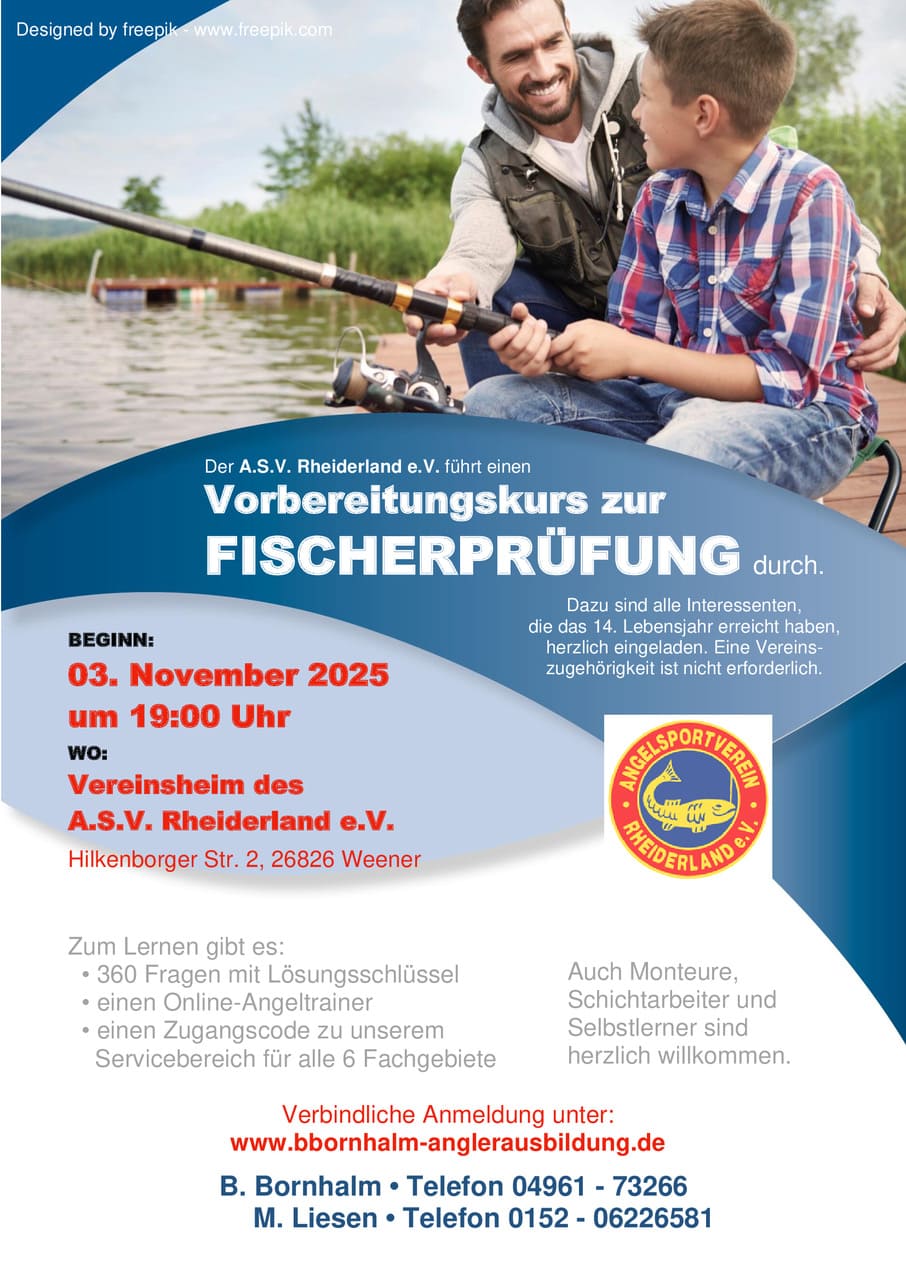 Designed by freepik - www.freepik.com

Der A.S.V. Rheiderland e.V. führt einen

Vorbereitungskurs zur FISCHERPRÜFUNG durch.

Dazu sind alle Interessenten, die das 14. Lebensjahr erreicht haben, herzlich eingeladen. Eine Vereinszugehörigkeit ist nicht erforderlich.

BEGINN:
03. November 2025
um 19:00 Uhr

WO:
Vereinsheim des
A.S.V. Rheiderland e.V.
Hilkenborger Str. 2, 26826 Weener

ANGELSPORTVEREIN RHEIDERLAND e.V.

Zum Lernen gibt es:
• 360 Fragen mit Lösungsschlüssel
• einen Online-Angeltrainer
• einen Zugangscode zu unserem Servicebereich für alle 6 Fachgebiete

Auch Monteure, Schichtarbeiter und Selbstlerner sind herzlich willkommen.

Verbindliche Anmeldung unter:
www.bbornhalm-anglerausbildung.de

B. Bornhalm • Telefon 04961 - 73266
M. Liesen • Telefon 0152 - 06226581